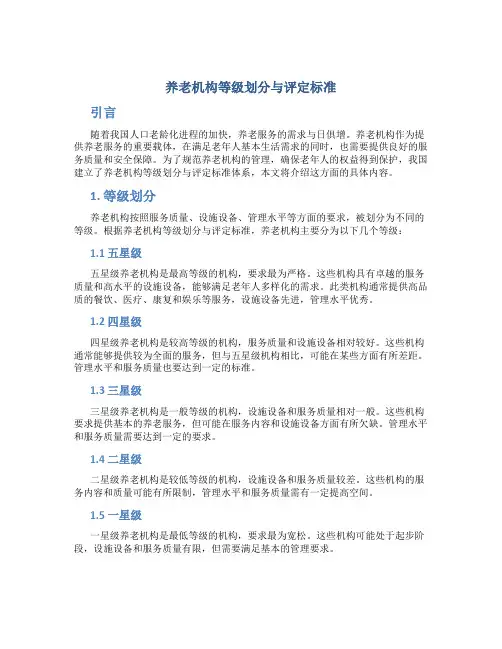 养老机构等级划分与评定标准

引言

随着我国人口老龄化进程的加快，养老服务的需求与日俱增。养老机构作为提供养老服务的重要载体，在满足老年人基本生活需求的同时，也需要提供良好的服务质量和安全保障。为了规范养老机构的管理，确保老年人的权益得到保护，我国建立了养老机构等级划分与评定标准体系，本文将介绍这方面的具体内容。

1. 等级划分

养老机构按照服务质量、设施设备、管理水平等方面的要求，被划分为不同的等级。根据养老机构等级划分与评定标准，养老机构主要分为以下几个等级：

1.1 五星级

五星级养老机构是最高等级的机构，要求最为严格。这些机构具有卓越的服务质量和高水平的设施设备，能够满足老年人多样化的需求。此类机构通常提供高品质的餐饮、医疗、康复和娱乐等服务，设施设备先进，管理水平优秀。

1.2 四星级

四星级养老机构是较高等级的机构，服务质量和设施设备相对较好。这些机构通常能够提供较为全面的服务，但与五星级机构相比，可能在某些方面有所差距。管理水平和服务质量也要达到一定的标准。

1.3 三星级

三星级养老机构是一般等级的机构，设施设备和服务质量相对一般。这些机构要求提供基本的养老服务，但可能在服务内容和设施设备方面有所欠缺。管理水平和服务质量需要达到一定的要求。

1.4 二星级

二星级养老机构是较低等级的机构，设施设备和服务质量较差。这些机构的服务内容和质量可能有所限制，管理水平和服务质量需有一定提高空间。

1.5 一星级

一星级养老机构是最低等级的机构，要求最为宽松。这些机构可能处于起步阶段，设施设备和服务质量有限，但需要满足基本的管理要求。